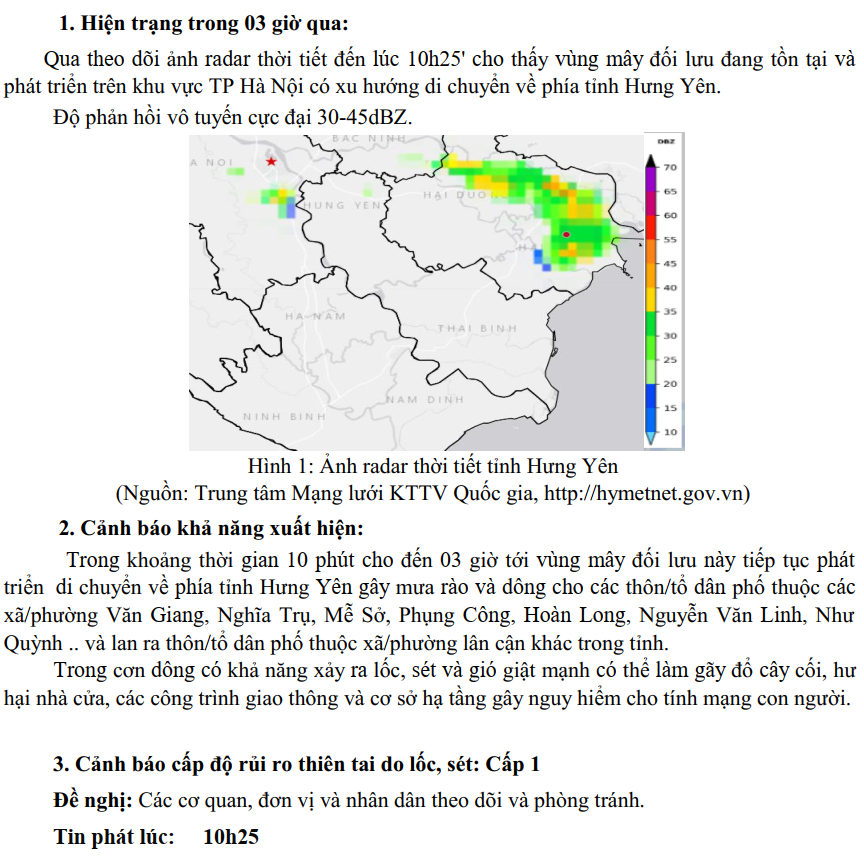 **1. Hiện trạng trong 03 giờ qua:**

Qua theo dõi ảnh radar thời tiết đến lúc 10h25' cho thấy vùng mây đối lưu đang tồn tại và phát triển trên khu vực TP Hà Nội có xu hướng di chuyển về phía tỉnh Hưng Yên.

Độ phản hồi vô tuyến cực đại 30-45dBZ.

BAC NINH
A NOI
HUNG YEN
HAI DUO
HA NAM
THAI BINH
NAM DINH
NINH BINH

DBZ
70
65
60
55
45
40
35
30
25
20
15
10

Hình 1: Ảnh radar thời tiết tỉnh Hưng Yên
(Nguồn: Trung tâm Mạng lưới KTTV Quốc gia, http://hymetnet.gov.vn)

**2. Cảnh báo khả năng xuất hiện:**

Trong khoảng thời gian 10 phút cho đến 03 giờ tới vùng mây đối lưu này tiếp tục phát triển di chuyển về phía tỉnh Hưng Yên gây mưa rào và dông cho các thôn/tổ dân phố thuộc các xã/phường Văn Giang, Nghĩa Trụ, Mễ Sở, Phụng Công, Hoàn Long, Nguyễn Văn Linh, Như Quỳnh .. và lan ra thôn/tổ dân phố thuộc xã/phường lân cận khác trong tỉnh.

Trong cơn dông có khả năng xảy ra lốc, sét và gió giật mạnh có thể làm gãy đổ cây cối, hư hại nhà cửa, các công trình giao thông và cơ sở hạ tầng gây nguy hiểm cho tính mạng con người.

**3. Cảnh báo cấp độ rủi ro thiên tai do lốc, sét: Cấp 1**

**Đề nghị:** Các cơ quan, đơn vị và nhân dân theo dõi và phòng tránh.

**Tin phát lúc: 10h25**